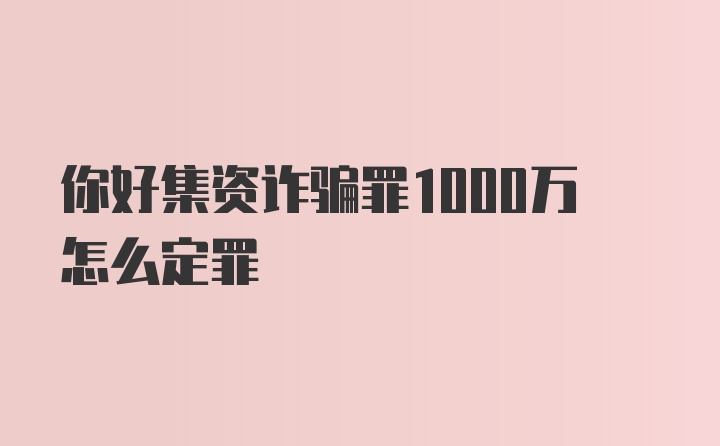 你好集资诈骗罪1000万怎么定罪